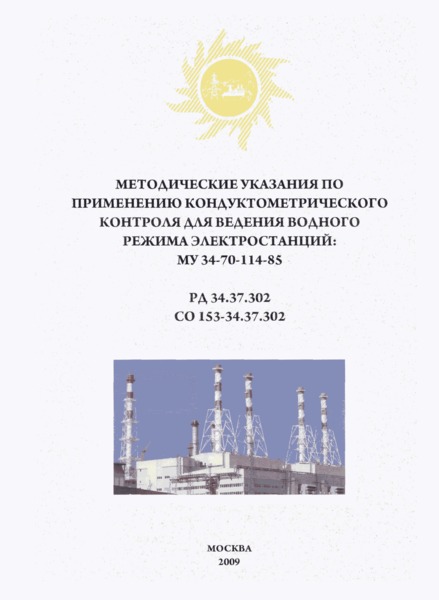 МЕТОДИЧЕСКИЕ УКАЗАНИЯ ПО ПРИМЕНЕНИЮ КОНДУКТОМЕТРИЧЕСКОГО КОНТРОЛЯ ДЛЯ ВЕДЕНИЯ ВОДНОГО РЕЖИМА ЭЛЕКТРОСТАНЦИЙ: МУ 34-70-114-85

РД 34.37.302
СО 153-34.37.302

МОСКВА
2009